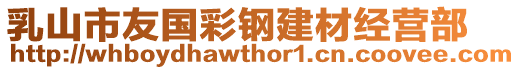 乳山市友国彩钢建材经营部
http://whboydhawthor1.cn.coovee.com